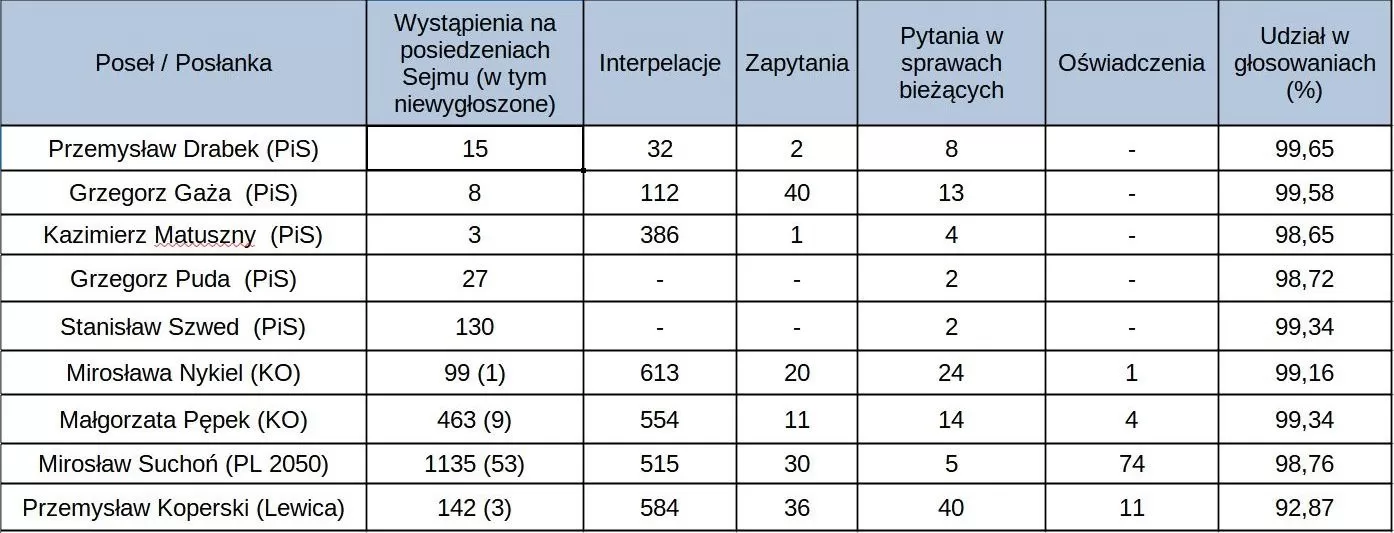 | Poseł / Posłanka | Wystąpienia na posiedzeniach Sejmu (w tym niewygłoszone) | Interpelacje | Zapytania | Pytania w sprawach bieżących | Oświadczenia | Udział w głosowaniach (%) |
|---|---|---|---|---|---|---|
| Przemysław Drabek (PiS) | 15 | 32 | 2 | 8 | - | 99,65 |
| Grzegorz Gaża (PiS) | 8 | 112 | 40 | 13 | - | 99,58 |
| Kazimierz Matuszny (PiS) | 3 | 386 | 1 | 4 | - | 98,65 |
| Grzegorz Puda (PiS) | 27 | - | - | 2 | - | 98,72 |
| Stanisław Szwed (PiS) | 130 | - | - | 2 | - | 99,34 |
| Mirosława Nykiel (KO) | 99 (1) | 613 | 20 | 24 | 1 | 99,16 |
| Małgorzata Pępek (KO) | 463 (9) | 554 | 11 | 14 | 4 | 99,34 |
| Mirosław Suchoń (PL 2050) | 1135 (53) | 515 | 30 | 5 | 74 | 98,76 |
| Przemysław Koperski (Lewica) | 142 (3) | 584 | 36 | 40 | 11 | 92,87 |